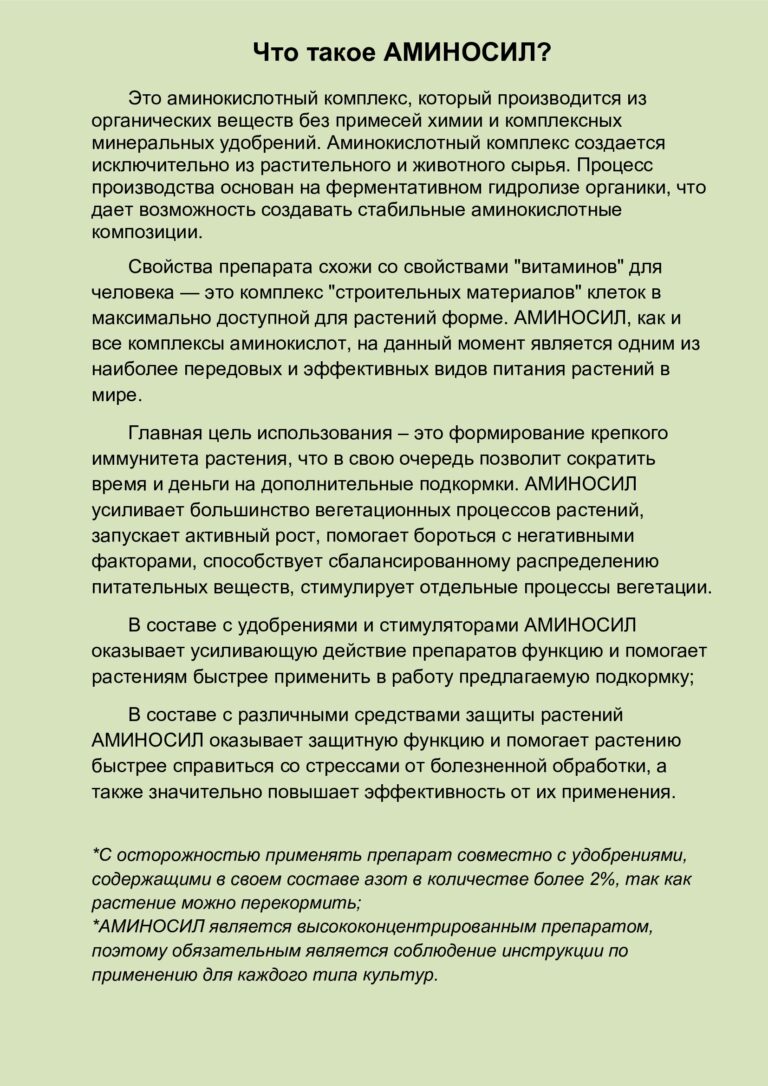 Что такое АМИНОСИЛ?

Это аминокислотный комплекс, который производится из органических веществ без примесей химии и комплексных минеральных удобрений. Аминокислотный комплекс создается исключительно из растительного и животного сырья. Процесс производства основан на ферментативном гидролизе органики, что дает возможность создавать стабильные аминокислотные композиции.

Свойства препарата схожи со свойствами "витаминов" для человека — это комплекс "строительных материалов" клеток в максимально доступной для растений форме. АМИНОСИЛ, как и все комплексы аминокислот, на данный момент является одним из наиболее передовых и эффективных видов питания растений в мире.

Главная цель использования – это формирование крепкого иммунитета растения, что в свою очередь позволит сократить время и деньги на дополнительные подкормки. АМИНОСИЛ усиливает большинство вегетационных процессов растений, запускает активный рост, помогает бороться с негативными факторами, способствует сбалансированному распределению питательных веществ, стимулирует отдельные процессы вегетации.

В составе с удобрениями и стимуляторами АМИНОСИЛ оказывает усиливающую действие препаратов функцию и помогает растениям быстрее применить в работу предлагаемую подкормку;

В составе с различными средствами защиты растений АМИНОСИЛ оказывает защитную функцию и помогает растению быстрее справиться со стрессами от болезненной обработки, а также значительно повышает эффективность от их применения.

*С осторожностью применять препарат совместно с удобрениями, содержащими в своем составе азот в количестве более 2%, так как растение можно перекормить;
*АМИНОСИЛ является высококонцентрированным препаратом, поэтому обязательным является соблюдение инструкции по применению для каждого типа культур.